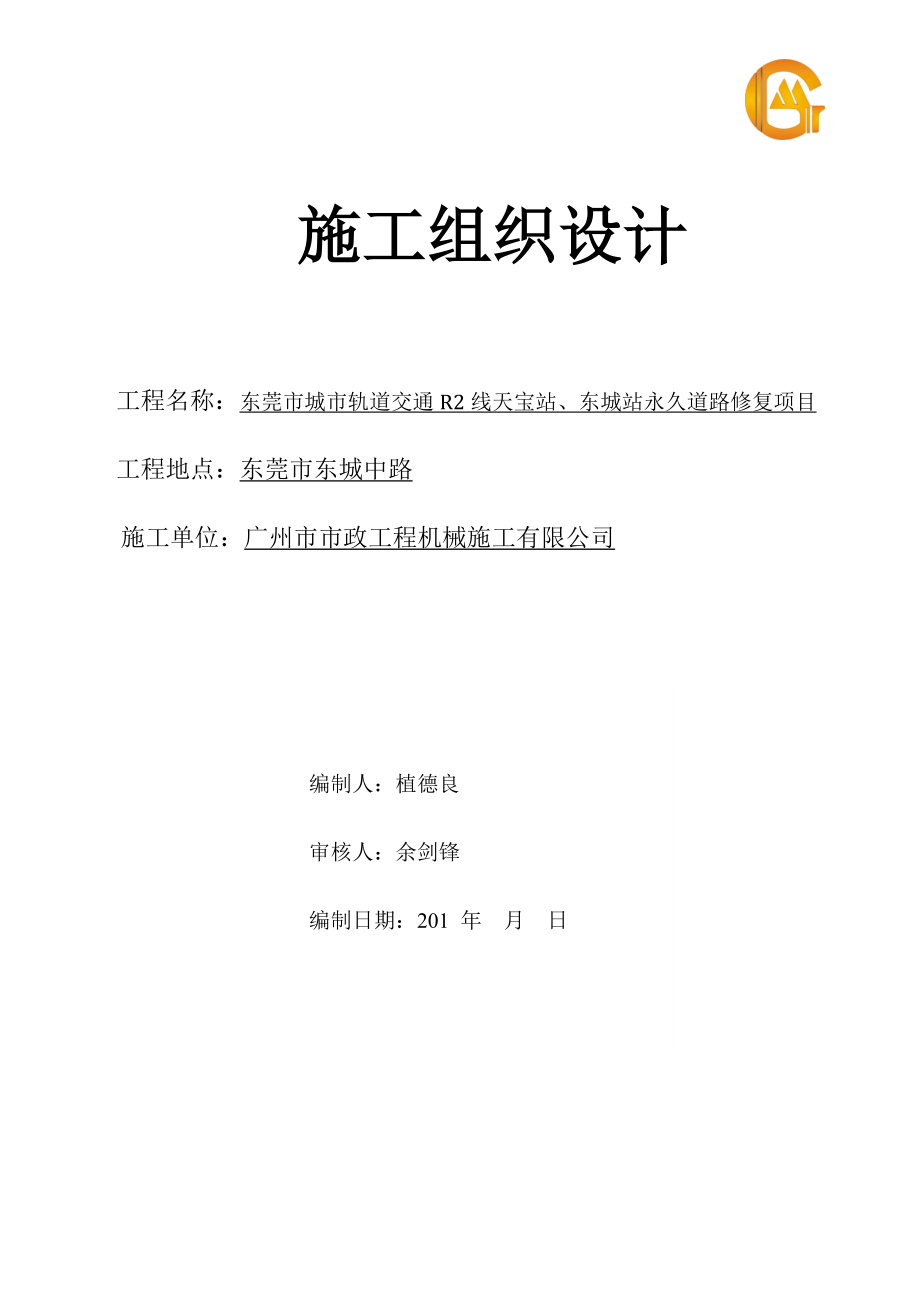 施工组织设计

工程名称：东莞市城市轨道交通 R2 线天宝站、东城站永久道路修复项目

工程地点：东莞市东城中路

施工单位：广州市市政工程机械施工有限公司

编制人：植德良

审核人：余剑锋

编制日期：201 年 月 日